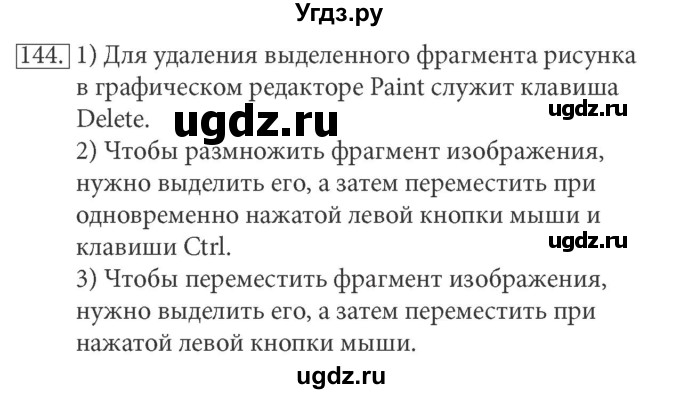 Угдз.ру

144. 1) Для удаления выделенного фрагмента рисунка в графическом редакторе Paint служит клавиша Delete.

ugdz.ru

ugdz.ru

2) Чтобы размножить фрагмент изображения, нужно выделить его, а затем переместить при одновременно нажатой левой кнопки мыши и клавиши Ctrl.

ugdz.ru

3) Чтобы переместить фрагмент изображения, нужно выделить его, а затем переместить при нажатой левой кнопки мыши.

ugdz.ru